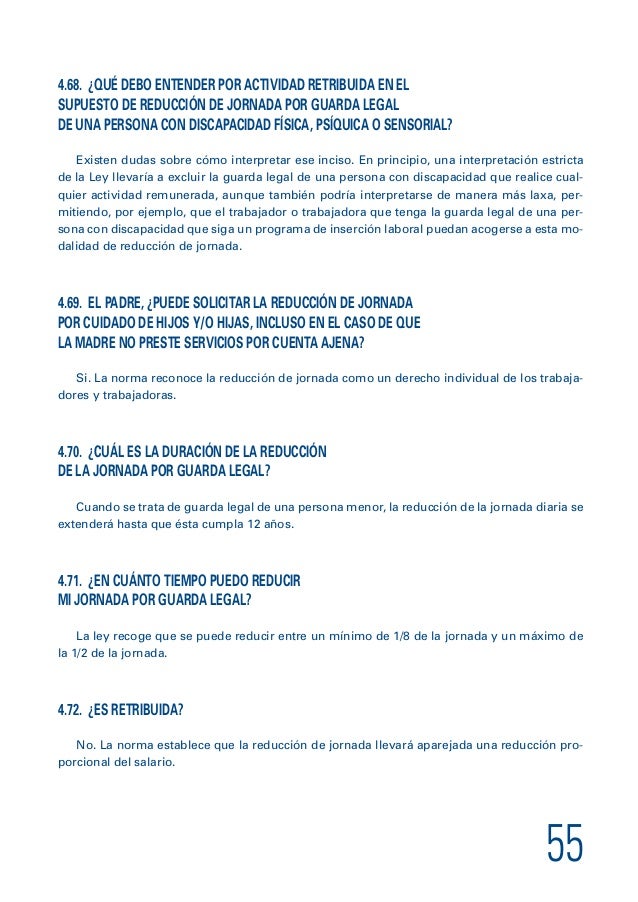 4.68. ¿QUÉ DEBO ENTENDER POR ACTIVIDAD RETRIBUIDA EN EL SUPUESTO DE REDUCCIÓN DE JORNADA POR GUARDA LEGAL DE UNA PERSONA CON DISCAPACIDAD FÍSICA, PSÍQUICA O SENSORIAL?

Existen dudas sobre cómo interpretar ese inciso. En principio, una interpretación estricta de la Ley llevaría a excluir la guarda legal de una persona con discapacidad que realice cualquier actividad remunerada, aunque también podría interpretarse de manera más laxa, permitiendo, por ejemplo, que el trabajador o trabajadora que tenga la guarda legal de una persona con discapacidad que siga un programa de inserción laboral puedan acogerse a esta modalidad de reducción de jornada.

4.69. EL PADRE, ¿PUEDE SOLICITAR LA REDUCCIÓN DE JORNADA POR CUIDADO DE HIJOS Y/O HIJAS, INCLUSO EN EL CASO DE QUE LA MADRE NO PRESTE SERVICIOS POR CUENTA AJENA?

Sí. La norma reconoce la reducción de jornada como un derecho individual de los trabajadores y trabajadoras.

4.70. ¿CUÁL ES LA DURACIÓN DE LA REDUCCIÓN DE LA JORNADA POR GUARDA LEGAL?

Cuando se trata de guarda legal de una persona menor, la reducción de la jornada diaria se extenderá hasta que ésta cumpla 12 años.

4.71. ¿EN CUÁNTO TIEMPO PUEDO REDUCIR MI JORNADA POR GUARDA LEGAL?

La ley recoge que se puede reducir entre un mínimo de 1/8 de la jornada y un máximo de la 1/2 de la jornada.

4.72. ¿ES RETRIBUIDA?

No. La norma establece que la reducción de jornada llevará aparejada una reducción proporcional del salario.

55